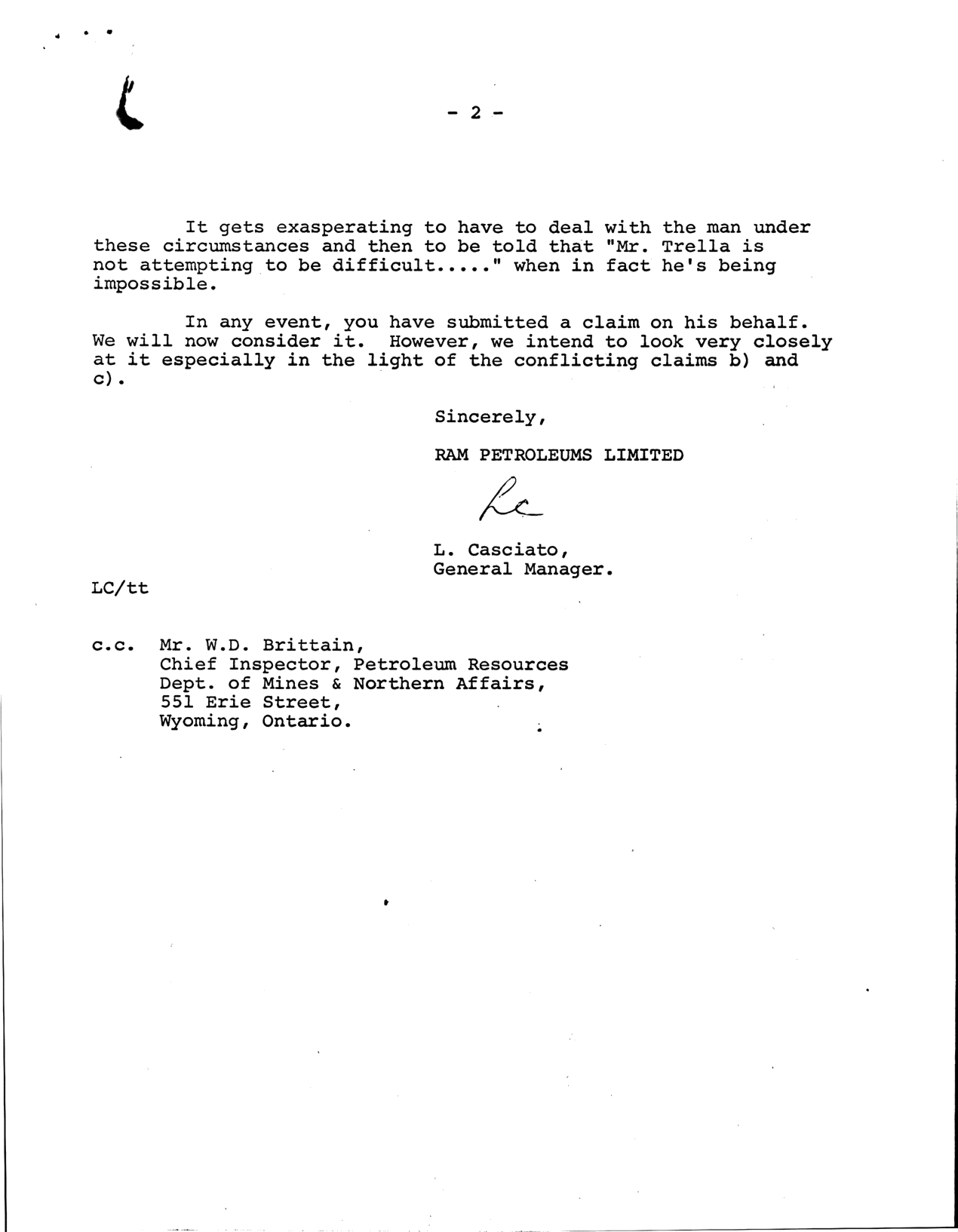 - 2 -

It gets exasperating to have to deal with the man under these circumstances and then to be told that "Mr. Trella is not attempting to be difficult....." when in fact he's being impossible.

In any event, you have submitted a claim on his behalf. We will now consider it. However, we intend to look very closely at it especially in the light of the conflicting claims b) and c).

Sincerely,

RAM PETROLEUMS LIMITED

Lc

L. Casciato,
General Manager.

LC/tt

c.c. Mr. W.D. Brittain,
Chief Inspector, Petroleum Resources
Dept. of Mines & Northern Affairs,
551 Erie Street,
Wyoming, Ontario.